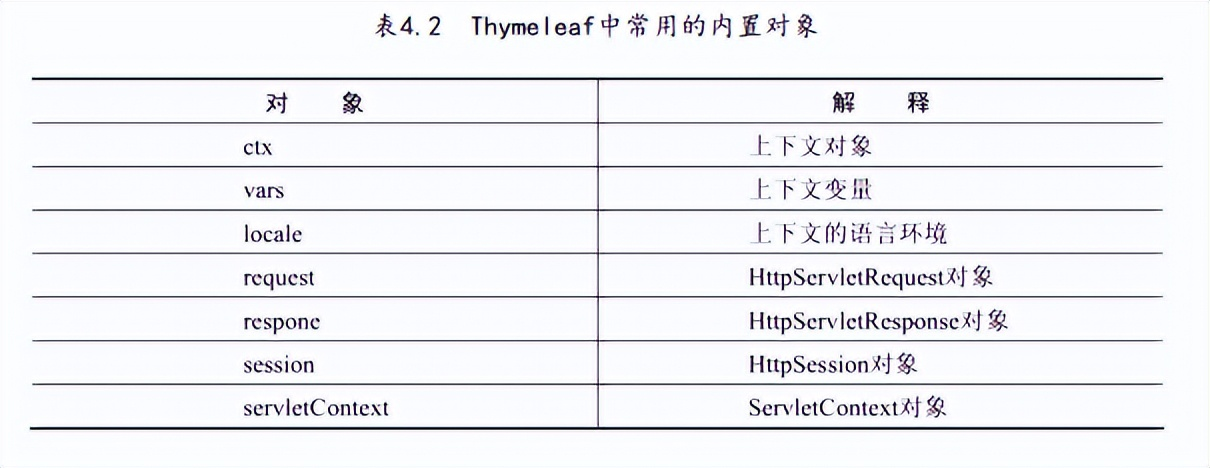 表4.2 Thymeleaf中常用的内置对象

| 对　　象 | 解　　释 |
|---|---|
| ctx | 上下文对象 |
| vars | 上下文变量 |
| locale | 上下文的语言环境 |
| request | HttpServletRequest对象 |
| respone | HttpServletResponse对象 |
| session | HttpSession对象 |
| servletContext | ServletContext对象 |